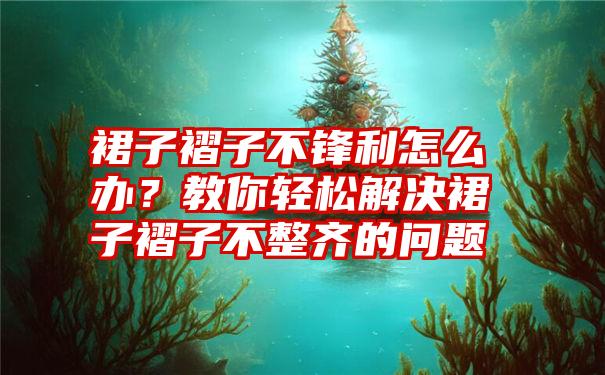 裙子褶子不锋利怎么办？教你轻松解决裙子褶子不整齐的问题